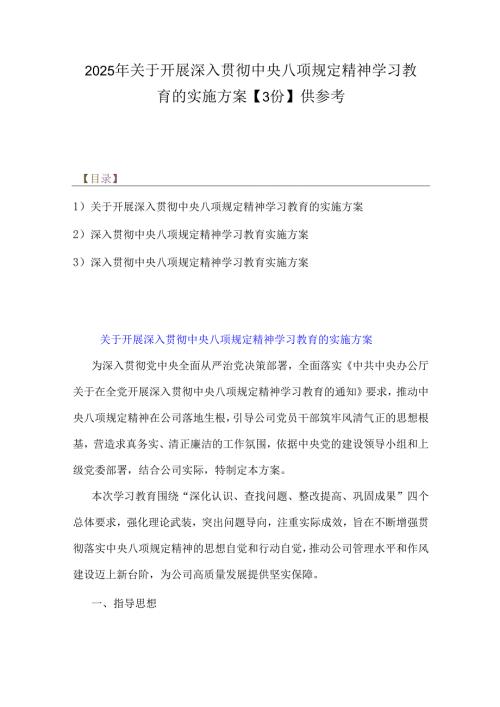 2025年关于开展深入贯彻中央八项规定精神学习教育的实施方案【3份】供参考

【目录】

1）关于开展深入贯彻中央八项规定精神学习教育的实施方案

2）深入贯彻中央八项规定精神学习教育实施方案

3）深入贯彻中央八项规定精神学习教育实施方案

关于开展深入贯彻中央八项规定精神学习教育的实施方案

为深入贯彻党中央全面从严治党决策部署，全面落实《中共中央办公厅关于在全党开展深入贯彻中央八项规定精神学习教育的通知》要求，推动中央八项规定精神在公司落地生根，引导公司党员干部筑牢风清气正的思想根基，营造求真务实、清正廉洁的工作氛围，依据中央党的建设领导小组和上级党委部署，结合公司实际，特制定本方案。

本次学习教育围绕“深化认识、查找问题、整改提高、巩固成果”四个总体要求，强化理论武装，突出问题导向，注重实际成效，旨在不断增强贯彻落实中央八项规定精神的思想自觉和行动自觉，推动公司管理水平和作风建设迈上新台阶，为公司高质量发展提供坚实保障。

一、指导思想